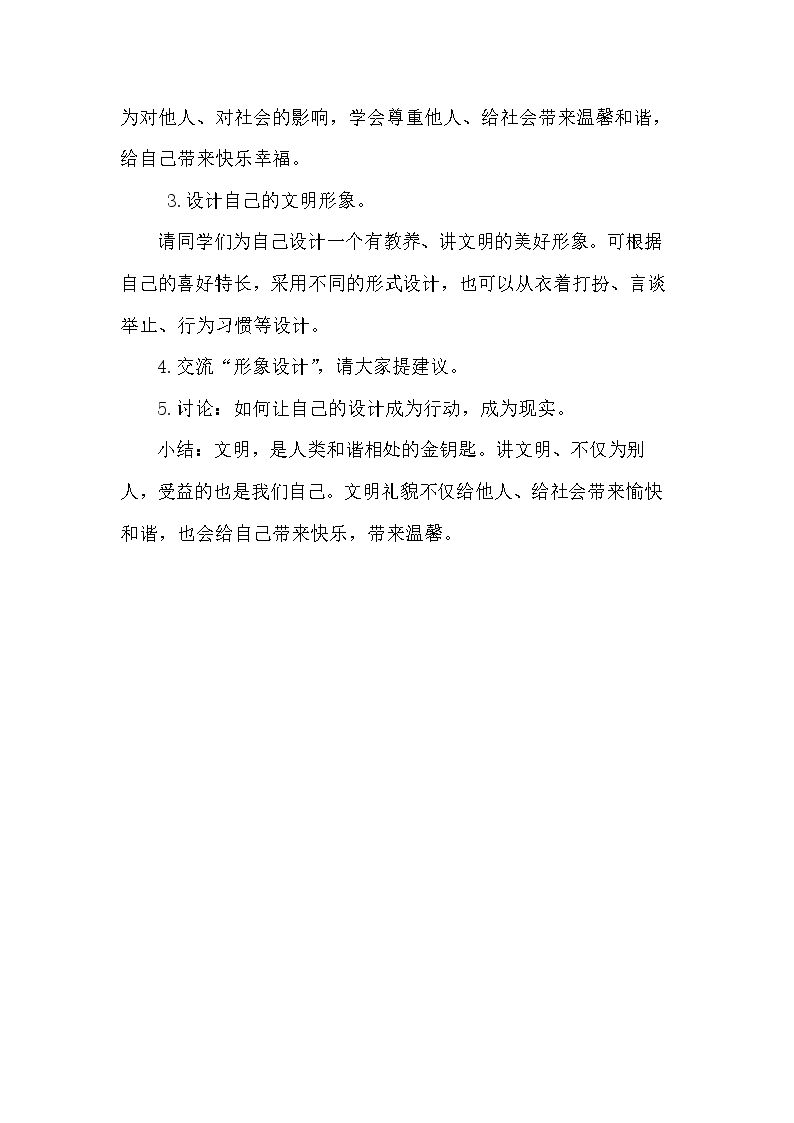 为对他人、对社会的影响，学会尊重他人、给社会带来温馨和谐，给自己带来快乐幸福。

3.设计自己的文明形象。

请同学们为自己设计一个有教养、讲文明的美好形象。可根据自己的喜好特长，采用不同的形式设计，也可以从衣着打扮、言谈举止、行为习惯等设计。

4.交流“形象设计”，请大家提建议。

5.讨论：如何让自己的设计成为行动，成为现实。

小结：文明，是人类和谐相处的金钥匙。讲文明、不仅为别人，受益的也是我们自己。文明礼貌不仅给他人、给社会带来愉快和谐，也会给自己带来快乐，带来温馨。